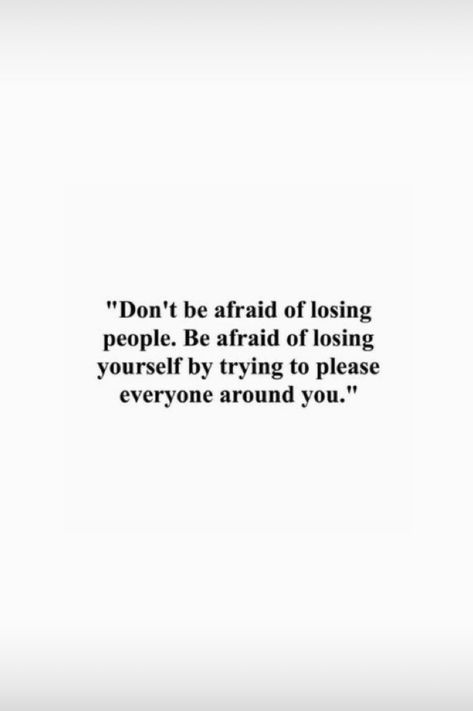 "Don't be afraid of losing people. Be afraid of losing yourself by trying to please everyone around you."